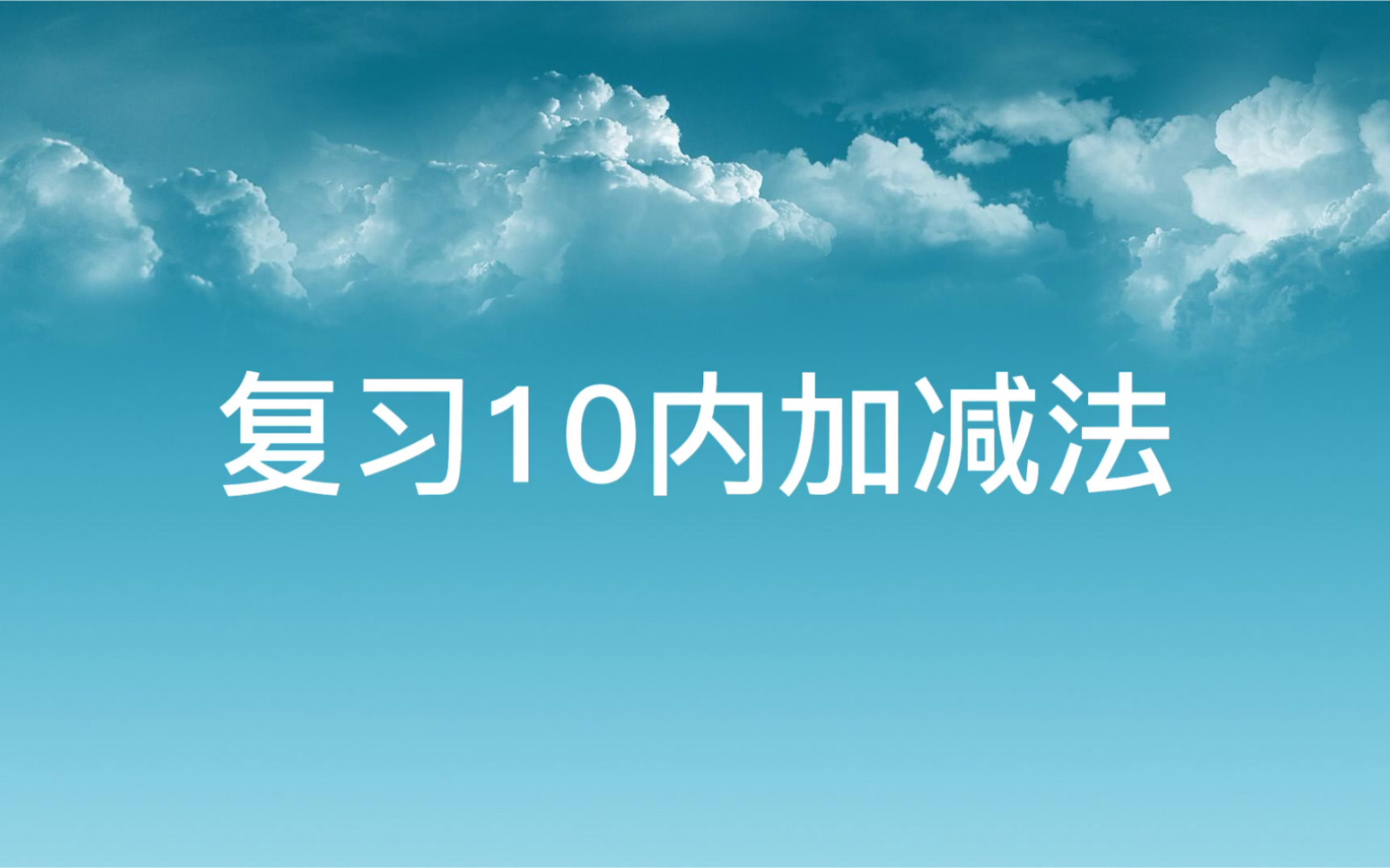 复习10内加减法